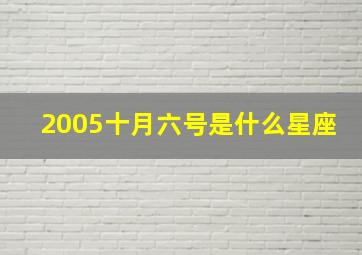 2005十月六号是什么星座